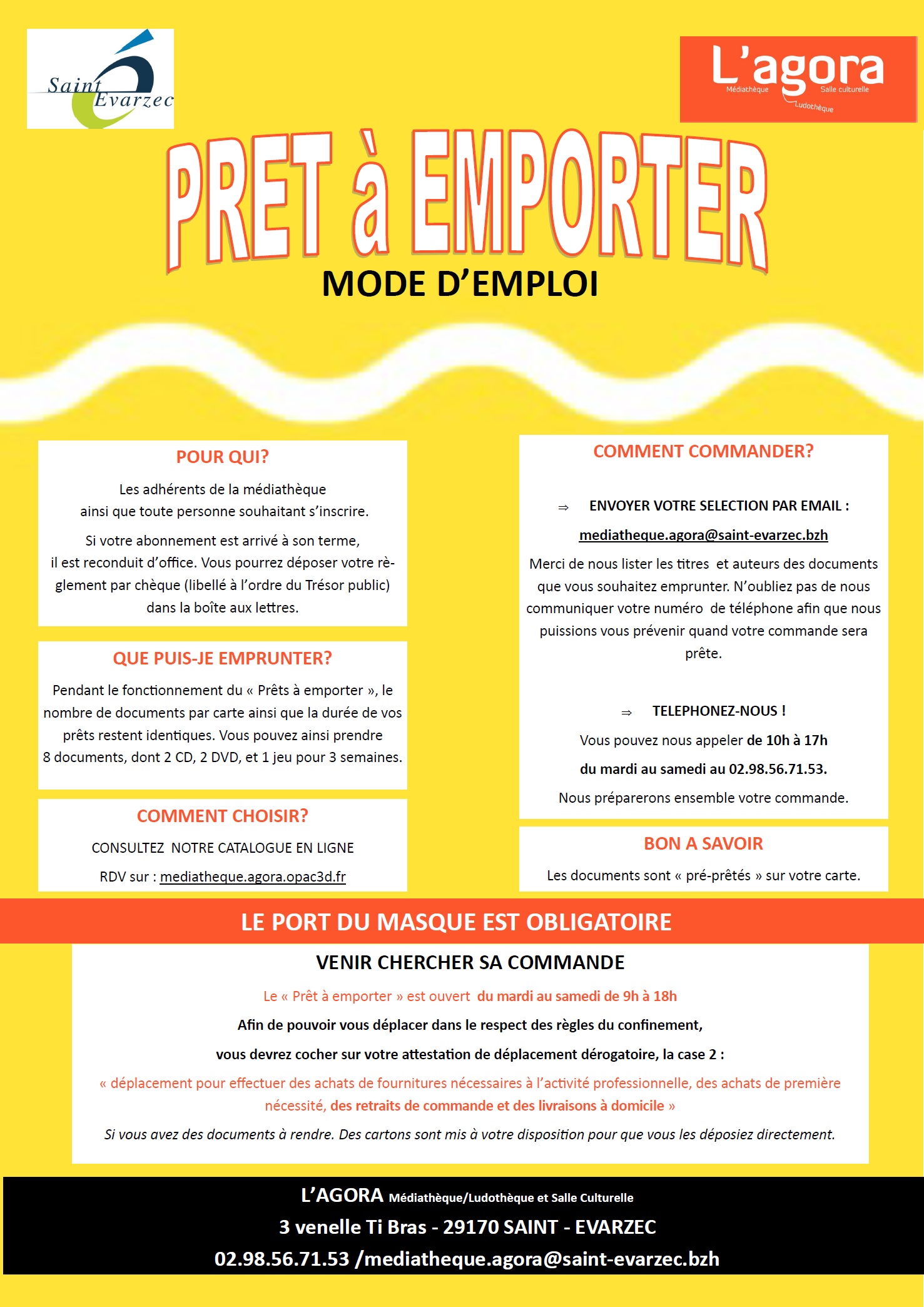 Saint Evarzec

L'agora
Médiathèque Salle culturelle
Ludothèque

PRET à EMPORTER
MODE D'EMPLOI

POUR QUI?

Les adhérents de la médiathèque ainsi que toute personne souhaitant s'inscrire.

Si votre abonnement est arrivé à son terme, il est reconduit d'office. Vous pourrez déposer votre règlement par chèque (libellé à l'ordre du Trésor public) dans la boîte aux lettres.

QUE PUIS-JE EMPRUNTER?

Pendant le fonctionnement du « Prêts à emporter », le nombre de documents par carte ainsi que la durée de vos prêts restent identiques. Vous pouvez ainsi prendre 8 documents, dont 2 CD, 2 DVD, et 1 jeu pour 3 semaines.

COMMENT CHOISIR?

CONSULTEZ NOTRE CATALOGUE EN LIGNE

RDV sur : mediatheque.agora.opac3d.fr

COMMENT COMMANDER?

⇒ ENVOYER VOTRE SELECTION PAR EMAIL :

mediatheque.agora@saint-evarzec.bzh

Merci de nous lister les titres et auteurs des documents que vous souhaitez emprunter. N'oubliez pas de nous communiquer votre numéro de téléphone afin que nous puissions vous prévenir quand votre commande sera prête.

⇒ TELEPHONEZ-NOUS !

Vous pouvez nous appeler de 10h à 17h

du mardi au samedi au 02.98.56.71.53.

Nous préparerons ensemble votre commande.

BON A SAVOIR

Les documents sont « pré-prêtés » sur votre carte.

LE PORT DU MASQUE EST OBLIGATOIRE

VENIR CHERCHER SA COMMANDE

Le « Prêt à emporter » est ouvert du mardi au samedi de 9h à 18h

Afin de pouvoir vous déplacer dans le respect des règles du confinement,

vous devrez cocher sur votre attestation de déplacement dérogatoire, la case 2 :

« déplacement pour effectuer des achats de fournitures nécessaires à l'activité professionnelle, des achats de première nécessité, des retraits de commande et des livraisons à domicile »

Si vous avez des documents à rendre. Des cartons sont mis à votre disposition pour que vous les déposiez directement.

L'AGORA Médiathèque/Ludothèque et Salle Culturelle
3 venelle Ti Bras - 29170 SAINT - EVARZEC
02.98.56.71.53 /mediatheque.agora@saint-evarzec.bzh